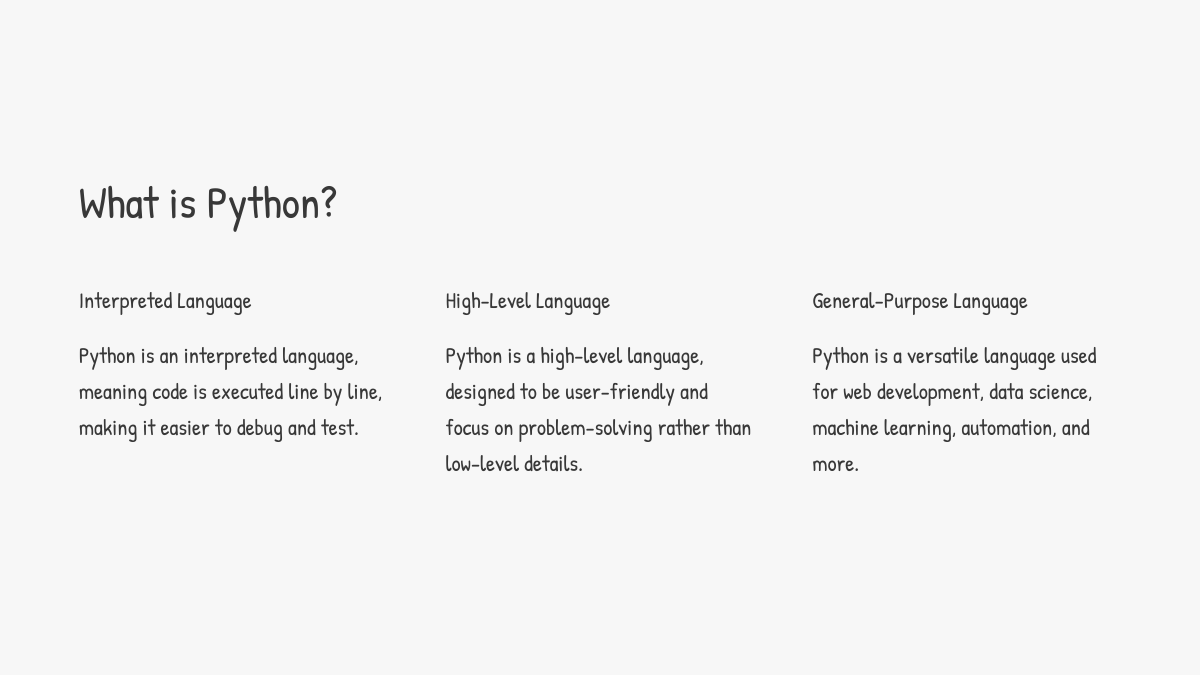 What is Python?

Interpreted Language

Python is an interpreted language, meaning code is executed line by line, making it easier to debug and test.

High-Level Language

Python is a high-level language, designed to be user-friendly and focus on problem-solving rather than low-level details.

General-Purpose Language

Python is a versatile language used for web development, data science, machine learning, automation, and more.